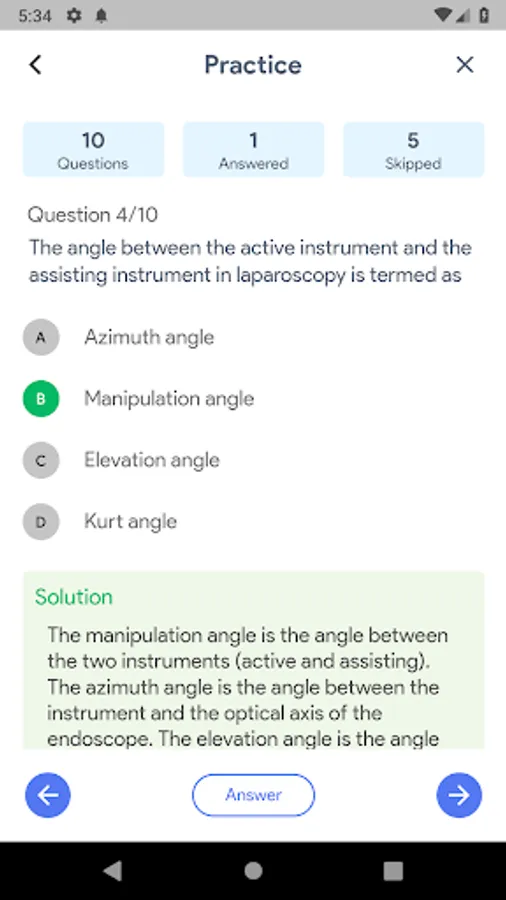 5:34

Practice

10
Questions

1
Answered

5
Skipped

Question 4/10
The angle between the active instrument and the assisting instrument in laparoscopy is termed as

A Azimuth angle

B Manipulation angle

C Elevation angle

D Kurt angle

Solution
The manipulation angle is the angle between the two instruments (active and assisting). The azimuth angle is the angle between the instrument and the optical axis of the endoscope. The elevation angle is the angle

Answer